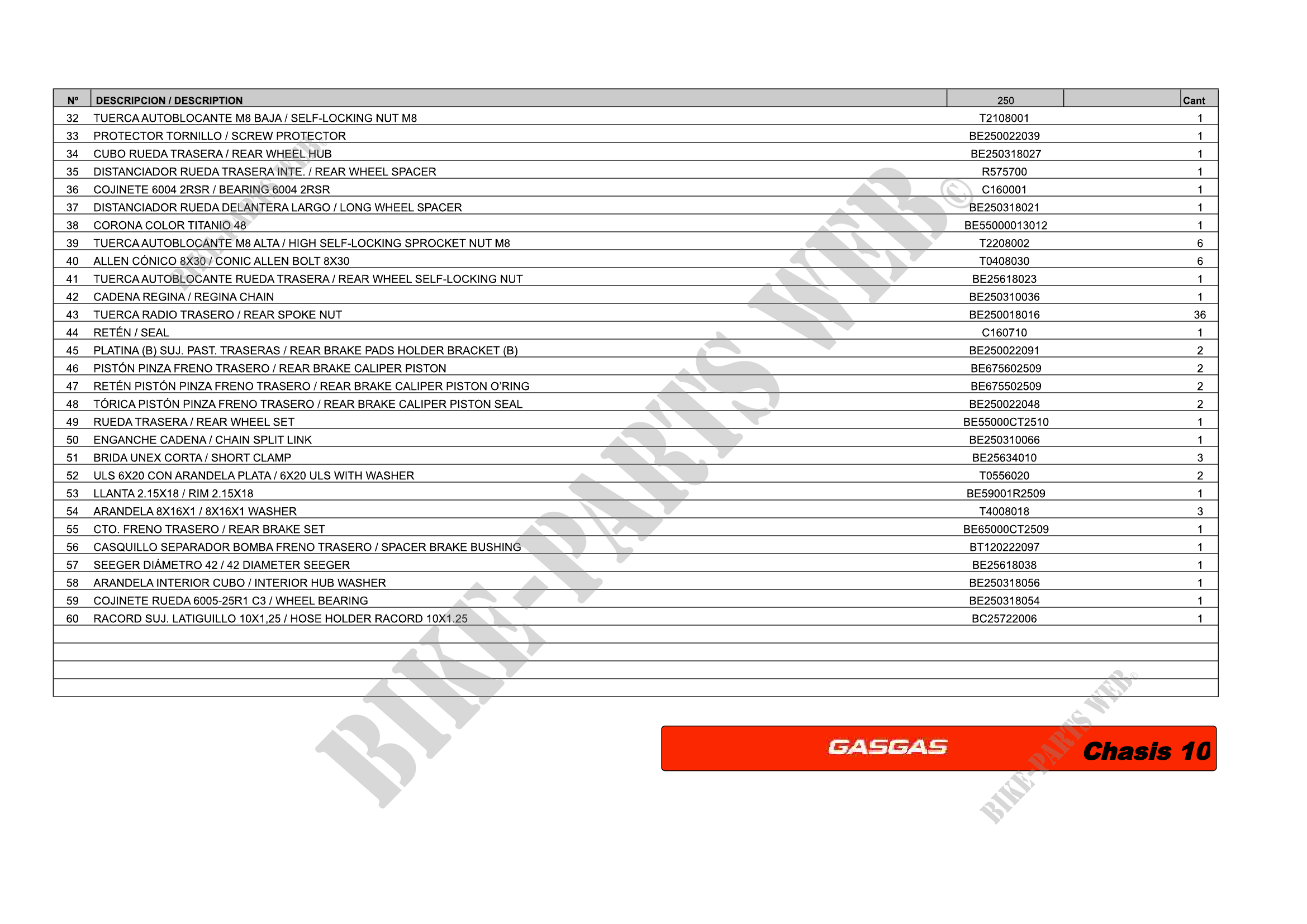 | Nº | DESCRIPCION / DESCRIPTION | 250 | | Cant |
|---|---|---|---|---|
| 32 | TUERCA AUTOBLOCANTE M8 BAJA / SELF-LOCKING NUT M8 | T2108001 | | 1 |
| 33 | PROTECTOR TORNILLO / SCREW PROTECTOR | BE250022039 | | 1 |
| 34 | CUBO RUEDA TRASERA / REAR WHEEL HUB | BE250318027 | | 1 |
| 35 | DISTANCIADOR RUEDA TRASERA INTE. / REAR WHEEL SPACER | R575700 | | 1 |
| 36 | COJINETE 6004 2RSR / BEARING 6004 2RSR | C160001 | | 1 |
| 37 | DISTANCIADOR RUEDA DELANTERA LARGO / LONG WHEEL SPACER | BE250318021 | | 1 |
| 38 | CORONA COLOR TITANIO 48 | BE55000013012 | | 1 |
| 39 | TUERCA AUTOBLOCANTE M8 ALTA / HIGH SELF-LOCKING SPROCKET NUT M8 | T2208002 | | 6 |
| 40 | ALLEN CÓNICO 8X30 / CONIC ALLEN BOLT 8X30 | T0408030 | | 6 |
| 41 | TUERCA AUTOBLOCANTE RUEDA TRASERA / REAR WHEEL SELF-LOCKING NUT | BE25618023 | | 1 |
| 42 | CADENA REGINA / REGINA CHAIN | BE250310036 | | 1 |
| 43 | TUERCA RADIO TRASERO / REAR SPOKE NUT | BE250018016 | | 36 |
| 44 | RETÉN / SEAL | C160710 | | 1 |
| 45 | PLATINA (B) SUJ. PAST. TRASERAS / REAR BRAKE PADS HOLDER BRACKET (B) | BE250022091 | | 2 |
| 46 | PISTÓN PINZA FRENO TRASERO / REAR BRAKE CALIPER PISTON | BE675602509 | | 2 |
| 47 | RETÉN PISTÓN PINZA FRENO TRASERO / REAR BRAKE CALIPER PISTON O'RING | BE675502509 | | 2 |
| 48 | TÓRICA PISTÓN PINZA FRENO TRASERO / REAR BRAKE CALIPER PISTON SEAL | BE250022048 | | 2 |
| 49 | RUEDA TRASERA / REAR WHEEL SET | BE55000CT2510 | | 1 |
| 50 | ENGANCHE CADENA / CHAIN SPLIT LINK | BE250310066 | | 1 |
| 51 | BRIDA UNEX CORTA / SHORT CLAMP | BE25634010 | | 3 |
| 52 | ULS 6X20 CON ARANDELA PLATA / 6X20 ULS WITH WASHER | T0556020 | | 2 |
| 53 | LLANTA 2.15X18 / RIM 2.15X18 | BE59001R2509 | | 1 |
| 54 | ARANDELA 8X16X1 / 8X16X1 WASHER | T4008018 | | 3 |
| 55 | CTO. FRENO TRASERO / REAR BRAKE SET | BE65000CT2509 | | 1 |
| 56 | CASQUILLO SEPARADOR BOMBA FRENO TRASERO / SPACER BRAKE BUSHING | BT120222097 | | 1 |
| 57 | SEEGER DIÁMETRO 42 / 42 DIAMETER SEEGER | BE25618038 | | 1 |
| 58 | ARANDELA INTERIOR CUBO / INTERIOR HUB WASHER | BE250318056 | | 1 |
| 59 | COJINETE RUEDA 6005-25R1 C3 / WHEEL BEARING | BE250318054 | | 1 |
| 60 | RACORD SUJ. LATIGUILLO 10X1,25 / HOSE HOLDER RACORD 10X1.25 | BC25722006 | | 1 |

BIKE-PARTS WEB©

GASGAS Chasis 10

BIKE-PARTS WEB©